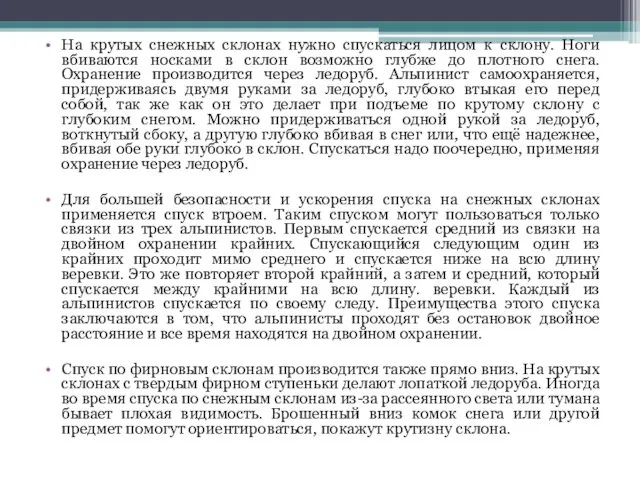 • На крутых снежных склонах нужно спускаться лицом к склону. Ноги вбиваются носками в склон возможно глубже до плотного снега. Охранение производится через ледоруб. Альпинист самоохраняется, придерживаясь двумя руками за ледоруб, глубоко втыкая его перед собой, так же как он это делает при подъеме по крутому склону с глубоким снегом. Можно придерживаться одной рукой за ледоруб, воткнутый сбоку, а другую глубоко вбивая в снег или, что ещё надежнее, вбивая обе руки глубоко в склон. Спускаться надо поочередно, применяя охранение через ледоруб.

• Для большей безопасности и ускорения спуска на снежных склонах применяется спуск втроем. Таким спуском могут пользоваться только связки из трех альпинистов. Первым спускается средний из связки на двойном охранении крайних. Спускающийся следующим один из крайних проходит мимо среднего и спускается ниже на всю длину веревки. Это же повторяет второй крайний, а затем и средний, который спускается между крайними на всю длину. веревки. Каждый из альпинистов спускается по своему следу. Преимущества этого спуска заключаются в том, что альпинисты проходят без остановок двойное расстояние и все время находятся на двойном охранении.

• Спуск по фирновым склонам производится также прямо вниз. На крутых склонах с твердым фирном ступеньки делают лопаткой ледоруба. Иногда во время спуска по снежным склонам из-за рассеянного света или тумана бывает плохая видимость. Брошенный вниз комок снега или другой предмет помогут ориентироваться, покажут крутизну склона.